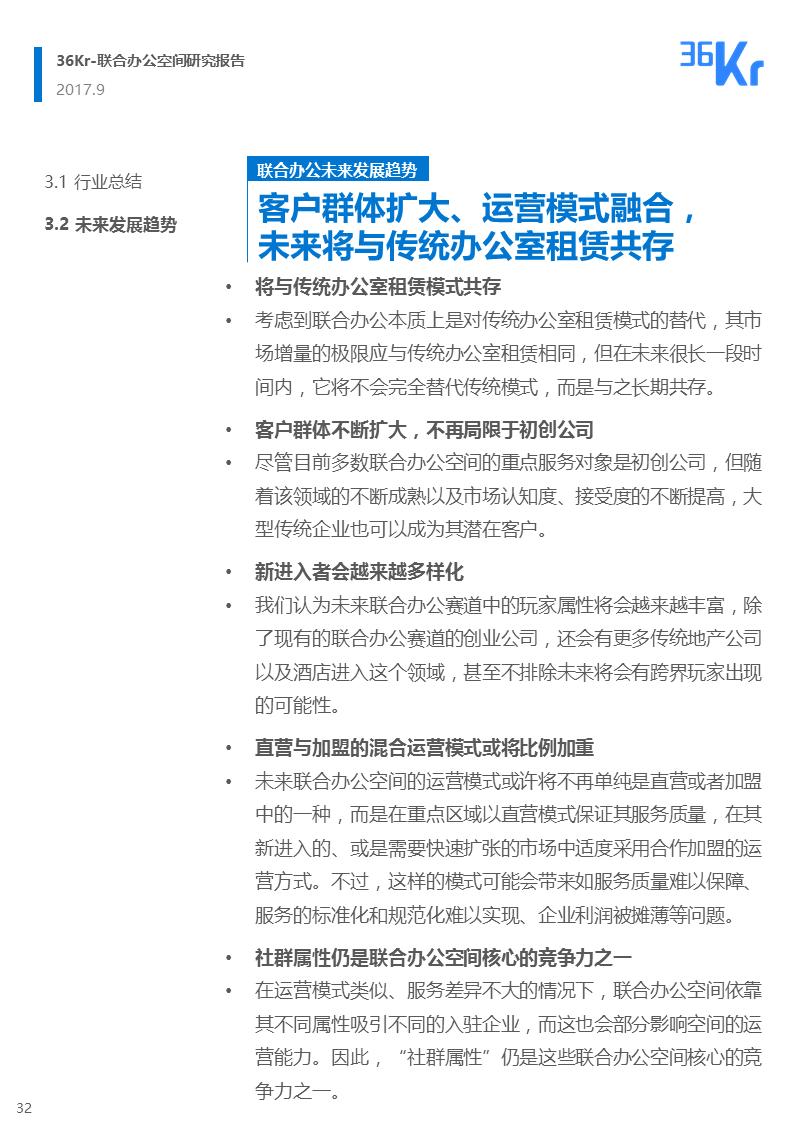 36Kr-联合办公空间研究报告
2017.9

36Kr

3.1 行业总结

3.2 未来发展趋势

联合办公未来发展趋势

客户群体扩大、运营模式融合，未来将与传统办公室租赁共存

• 将与传统办公室租赁模式共存
• 考虑到联合办公本质上是对传统办公室租赁模式的替代，其市场增量的极限应与传统办公室租赁相同，但在未来很长一段时间内，它将不会完全替代传统模式，而是与之长期共存。

• 客户群体不断扩大，不再局限于初创公司
• 尽管目前多数联合办公空间的重点服务对象是初创公司，但随着该领域的不断成熟以及市场认知度、接受度的不断提高，大型传统企业也可以成为其潜在客户。

• 新进入者会越来越多样化
• 我们认为未来联合办公赛道中的玩家属性将会越来越丰富，除了现有的联合办公赛道的创业公司，还会有更多传统地产公司以及酒店进入这个领域，甚至不排除未来将会有跨界玩家出现的可能性。

• 直营与加盟的混合运营模式或将比例加重
• 未来联合办公空间的运营模式或许将不再单纯是直营或者加盟中的一种，而是在重点区域以直营模式保证其服务质量，在其新进入的、或是需要快速扩张的市场中适度采用合作加盟的运营方式。不过，这样的模式可能会带来如服务质量难以保障、服务的标准化和规范化难以实现、企业利润被摊薄等问题。

• 社群属性仍是联合办公空间核心的竞争力之一
• 在运营模式类似、服务差异不大的情况下，联合办公空间依靠其不同属性吸引不同的入驻企业，而这也会部分影响空间的运营能力。因此，“社群属性”仍是这些联合办公空间核心的竞争力之一。

32